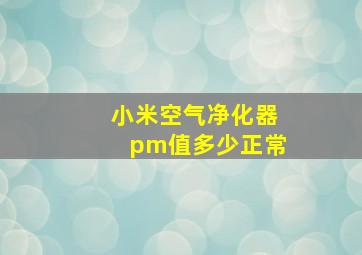 小米空气净化器
pm值多少正常